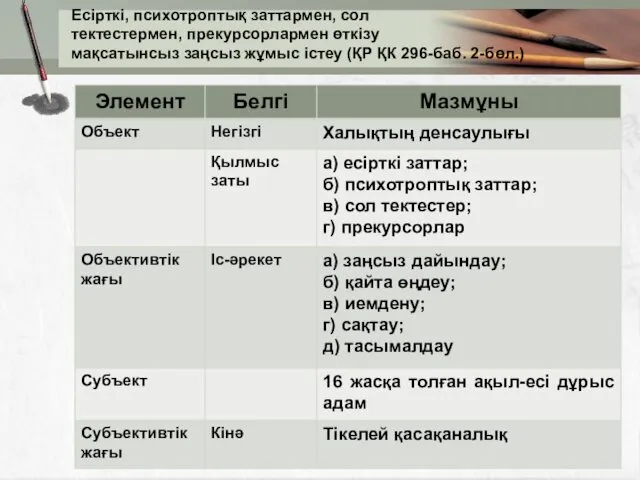 Есірткі, психотроптық заттармен, сол тектестермен, прекурсорлармен өткізу мақсатынсыз заңсыз жұмыс істеу (ҚР ҚК 296-баб. 2-бөл.)

| Элемент | Белгі | Мазмұны |
|---|---|---|
| Объект | Негізгі | Халықтың денсаулығы |
| | Қылмыс заты | а) есірткі заттар; б) психотроптық заттар; в) сол тектестер; г) прекурсорлар |
| Объективтік жағы | Іс-әрекет | а) заңсыз дайындау; б) қайта өңдеу; в) иемдену; г) сақтау; д) тасымалдау |
| Субъект | | 16 жасқа толған ақыл-есі дұрыс адам |
| Субъективтік жағы | Кінә | Тікелей қасақаналық |